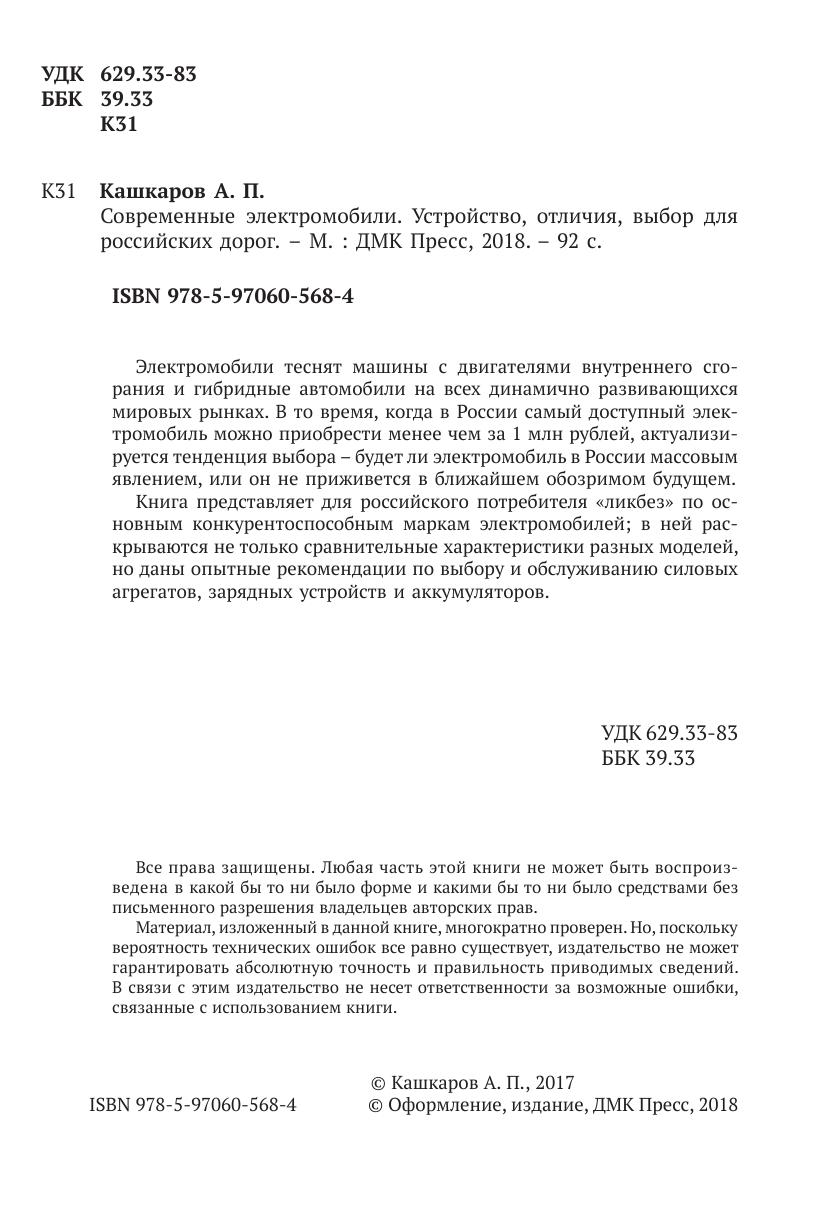 УДК 629.33-83
ББК 39.33
К31

К31 Кашкаров А. П.
Современные электромобили. Устройство, отличия, выбор для российских дорог. – М. : ДМК Пресс, 2018. – 92 с.

ISBN 978-5-97060-568-4

Электромобили теснят машины с двигателями внутреннего сгорания и гибридные автомобили на всех динамично развивающихся мировых рынках. В то время, когда в России самый доступный электромобиль можно приобрести менее чем за 1 млн рублей, актуализируется тенденция выбора – будет ли электромобиль в России массовым явлением, или он не приживется в ближайшем обозримом будущем.

Книга представляет для российского потребителя «ликбез» по основным конкурентоспособным маркам электромобилей; в ней раскрываются не только сравнительные характеристики разных моделей, но даны опытные рекомендации по выбору и обслуживанию силовых агрегатов, зарядных устройств и аккумуляторов.

УДК 629.33-83
ББК 39.33

Все права защищены. Любая часть этой книги не может быть воспроизведена в какой бы то ни было форме и какими бы то ни было средствами без письменного разрешения владельцев авторских прав.

Материал, изложенный в данной книге, многократно проверен. Но, поскольку вероятность технических ошибок все равно существует, издательство не может гарантировать абсолютную точность и правильность приводимых сведений. В связи с этим издательство не несет ответственности за возможные ошибки, связанные с использованием книги.

ISBN 978-5-97060-568-4
© Кашкаров А. П., 2017
© Оформление, издание, ДМК Пресс, 2018